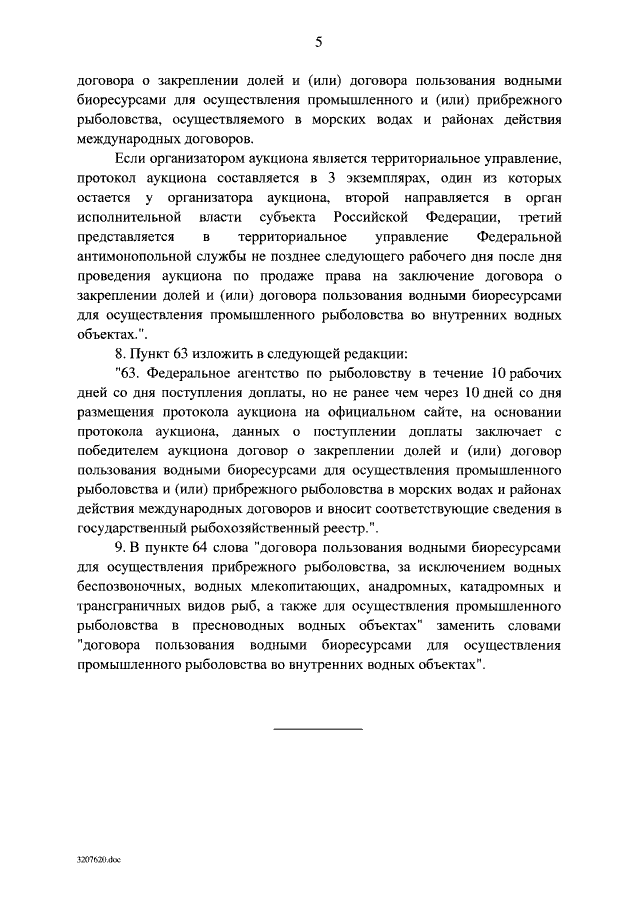 5

договора о закреплении долей и (или) договора пользования водными биоресурсами для осуществления промышленного и (или) прибрежного рыболовства, осуществляемого в морских водах и районах действия международных договоров.

Если организатором аукциона является территориальное управление, протокол аукциона составляется в 3 экземплярах, один из которых остается у организатора аукциона, второй направляется в орган исполнительной власти субъекта Российской Федерации, третий представляется в территориальное управление Федеральной антимонопольной службы не позднее следующего рабочего дня после дня проведения аукциона по продаже права на заключение договора о закреплении долей и (или) договора пользования водными биоресурсами для осуществления промышленного рыболовства во внутренних водных объектах.".

8. Пункт 63 изложить в следующей редакции:

"63. Федеральное агентство по рыболовству в течение 10 рабочих дней со дня поступления доплаты, но не ранее чем через 10 дней со дня размещения протокола аукциона на официальном сайте, на основании протокола аукциона, данных о поступлении доплаты заключает с победителем аукциона договор о закреплении долей и (или) договор пользования водными биоресурсами для осуществления промышленного рыболовства и (или) прибрежного рыболовства в морских водах и районах действия международных договоров и вносит соответствующие сведения в государственный рыбохозяйственный реестр.".

9. В пункте 64 слова "договора пользования водными биоресурсами для осуществления прибрежного рыболовства, за исключением водных беспозвоночных, водных млекопитающих, анадромных, катадромных и трансграничных видов рыб, а также для осуществления промышленного рыболовства в пресноводных водных объектах" заменить словами "договора пользования водными биоресурсами для осуществления промышленного рыболовства во внутренних водных объектах".

3207620.doc